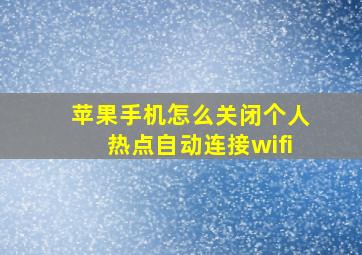 苹果手机怎么关闭个人热点自动连接wifi